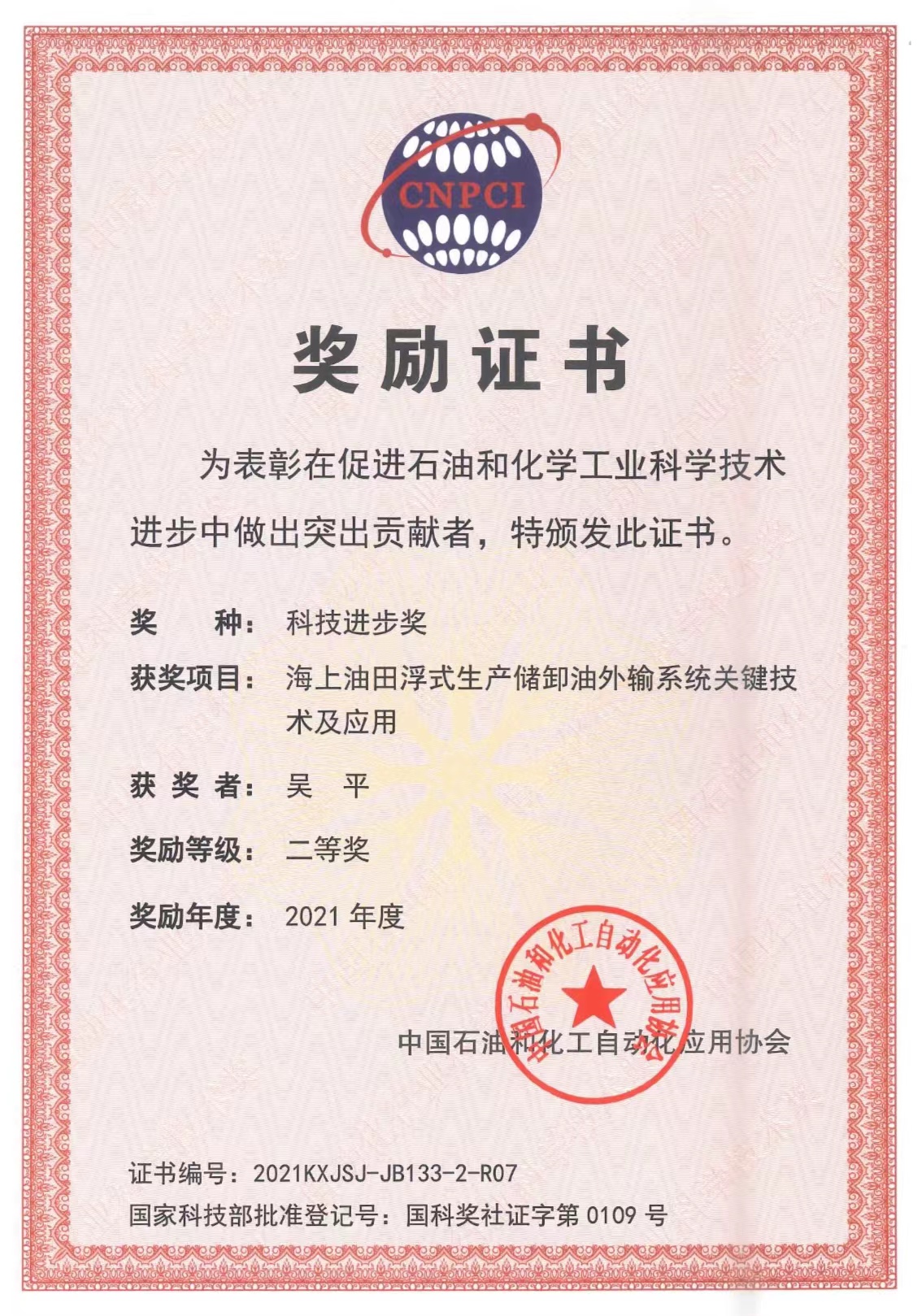 CNPCI

奖励证书

为表彰在促进石油和化学工业科学技术进步中做出突出贡献者，特颁发此证书。

奖　　种：科技进步奖

获奖项目：海上油田浮式生产储卸油外输系统关键技术及应用

获 奖 者：吴　平

奖励等级：二等奖

奖励年度：2021 年度

中国石油和化工自动化应用协会

中国石油和化工自动化应用协会

证书编号：2021KXJSJ-JB133-2-R07

国家科技部批准登记号：国科奖社证字第 0109 号